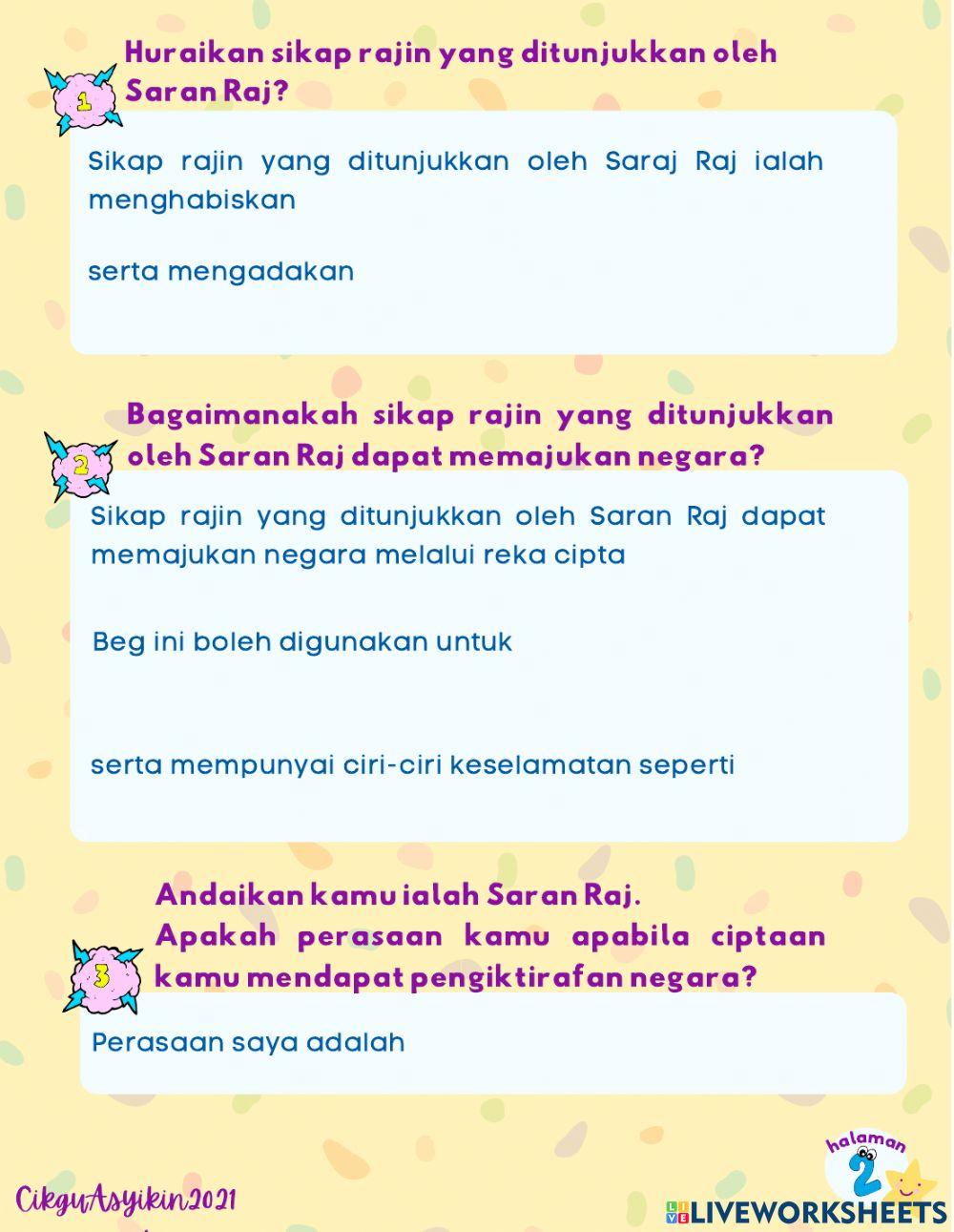 1

Huraikan sikap rajin yang ditunjukkan oleh Saran Raj?

Sikap rajin yang ditunjukkan oleh Saraj Raj ialah menghabiskan

serta mengadakan

2

Bagaimanakah sikap rajin yang ditunjukkan oleh Saran Raj dapat memajukan negara?

Sikap rajin yang ditunjukkan oleh Saran Raj dapat memajukan negara melalui reka cipta

Beg ini boleh digunakan untuk

serta mempunyai ciri-ciri keselamatan seperti

3

Andaikan kamu ialah Saran Raj.
Apakah perasaan kamu apabila ciptaan kamu mendapat pengiktirafan negara?

Perasaan saya adalah

CikguAsyikin2021

halaman 2

LIVEWORKSHEETS